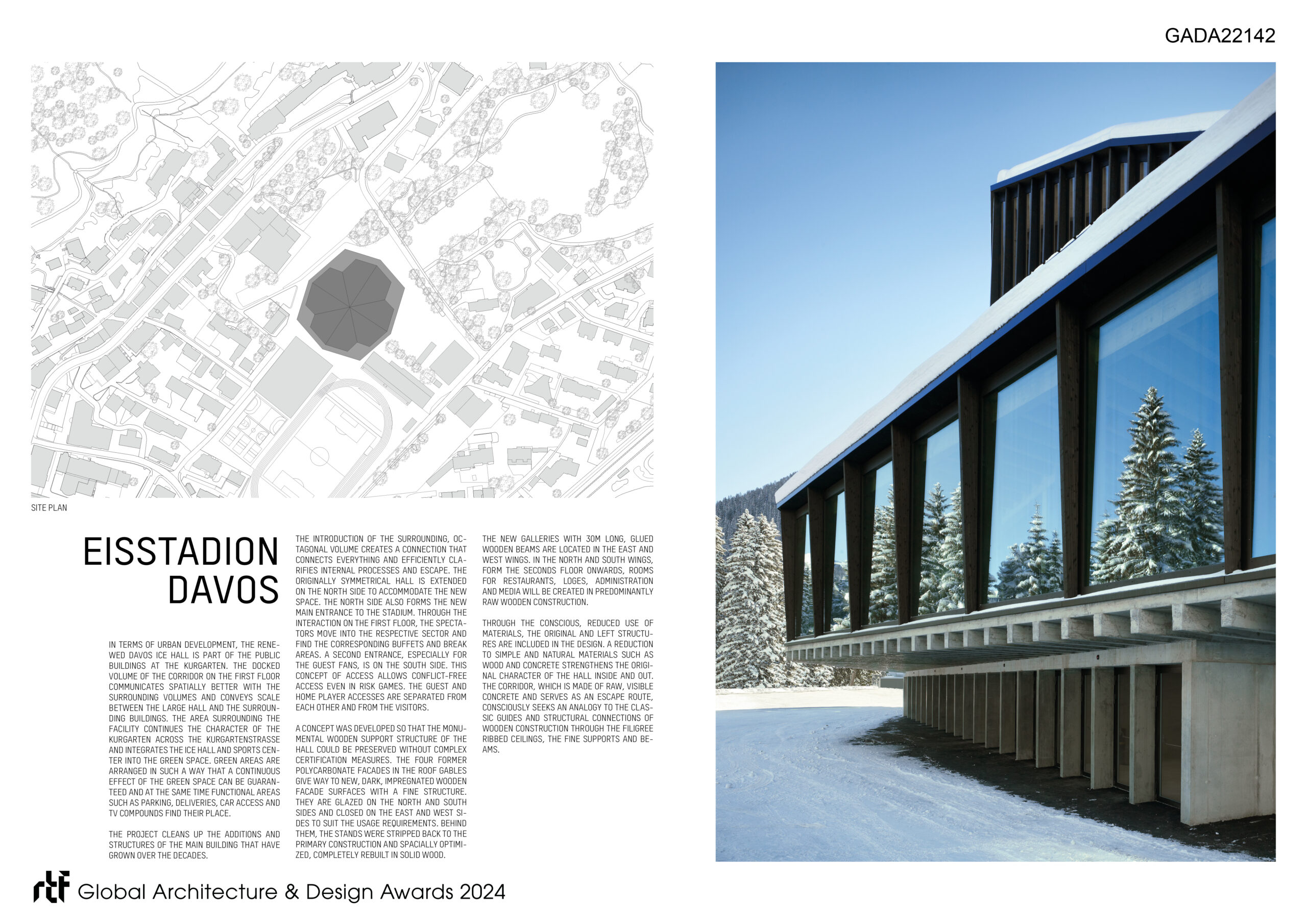 GADA22142

SITE PLAN

EISSTADION DAVOS

IN TERMS OF URBAN DEVELOPMENT, THE RENEWED DAVOS ICE HALL IS PART OF THE PUBLIC BUILDINGS AT THE KURGARTEN. THE DOCKED VOLUME OF THE CORRIDOR ON THE FIRST FLOOR COMMUNICATES SPATIALLY BETTER WITH THE SURROUNDING VOLUMES AND CONVEYS SCALE BETWEEN THE LARGE HALL AND THE SURROUNDING BUILDINGS. THE AREA SURROUNDING THE FACILITY CONTINUES THE CHARACTER OF THE KURGARTEN ACROSS THE KURGARTENSTRASSE AND INTEGRATES THE ICE HALL AND SPORTS CENTER INTO THE GREEN SPACE. GREEN AREAS ARE ARRANGED IN SUCH A WAY THAT A CONTINUOUS EFFECT OF THE GREEN SPACE CAN BE GUARANTEED AND AT THE SAME TIME FUNCTIONAL AREAS SUCH AS PARKING, DELIVERIES, CAR ACCESS AND TV COMPOUNDS FIND THEIR PLACE.

THE PROJECT CLEANS UP THE ADDITIONS AND STRUCTURES OF THE MAIN BUILDING THAT HAVE GROWN OVER THE DECADES.

THE INTRODUCTION OF THE SURROUNDING, OCTAGONAL VOLUME CREATES A CONNECTION THAT CONNECTS EVERYTHING AND EFFICIENTLY CLARIFIES INTERNAL PROCESSES AND ESCAPE. THE ORIGINALLY SYMMETRICAL HALL IS EXTENDED ON THE NORTH SIDE TO ACCOMMODATE THE NEW SPACE. THE NORTH SIDE ALSO FORMS THE NEW MAIN ENTRANCE TO THE STADIUM. THROUGH THE INTERACTION ON THE FIRST FLOOR, THE SPECTATORS MOVE INTO THE RESPECTIVE SECTOR AND FIND THE CORRESPONDING BUFFETS AND BREAK AREAS. A SECOND ENTRANCE, ESPECIALLY FOR THE GUEST FANS, IS ON THE SOUTH SIDE. THIS CONCEPT OF ACCESS ALLOWS CONFLICT-FREE ACCESS EVEN IN RISK GAMES. THE GUEST AND HOME PLAYER ACCESSES ARE SEPARATED FROM EACH OTHER AND FROM THE VISITORS.

A CONCEPT WAS DEVELOPED SO THAT THE MONUMENTAL WOODEN SUPPORT STRUCTURE OF THE HALL COULD BE PRESERVED WITHOUT COMPLEX CERTIFICATION MEASURES. THE FOUR FORMER POLYCARBONATE FACADES IN THE ROOF GABLES GIVE WAY TO NEW, DARK, IMPREGNATED WOODEN FACADE SURFACES WITH A FINE STRUCTURE. THEY ARE GLAZED ON THE NORTH AND SOUTH SIDES AND CLOSED ON THE EAST AND WEST SIDES TO SUIT THE USAGE REQUIREMENTS. BEHIND THEM, THE STANDS WERE STRIPPED BACK TO THE PRIMARY CONSTRUCTION AND SPACIALLY OPTIMIZED, COMPLETELY REBUILT IN SOLID WOOD.

THE NEW GALLERIES WITH 30M LONG, GLUED WOODEN BEAMS ARE LOCATED IN THE EAST AND WEST WINGS. IN THE NORTH AND SOUTH WINGS, FORM THE SECONDS FLOOR ONWARDS, ROOMS FOR RESTAURANTS, LOGES, ADMINISTRATION AND MEDIA WILL BE CREATED IN PREDOMINANTLY RAW WOODEN CONSTRUCTION.

THROUGH THE CONSCIOUS, REDUCED USE OF MATERIALS, THE ORIGINAL AND LEFT STRUCTURES ARE INCLUDED IN THE DESIGN. A REDUCTION TO SIMPLE AND NATURAL MATERIALS SUCH AS WOOD AND CONCRETE STRENGTHENS THE ORIGINAL CHARACTER OF THE HALL INSIDE AND OUT. THE CORRIDOR, WHICH IS MADE OF RAW, VISIBLE CONCRETE AND SERVES AS AN ESCAPE ROUTE, CONSCIOUSLY SEEKS AN ANALOGY TO THE CLASSIC GUIDES AND STRUCTURAL CONNECTIONS OF WOODEN CONSTRUCTION THROUGH THE FILIGREE RIBBED CEILINGS, THE FINE SUPPORTS AND BEAMS.

rtf Global Architecture & Design Awards 2024